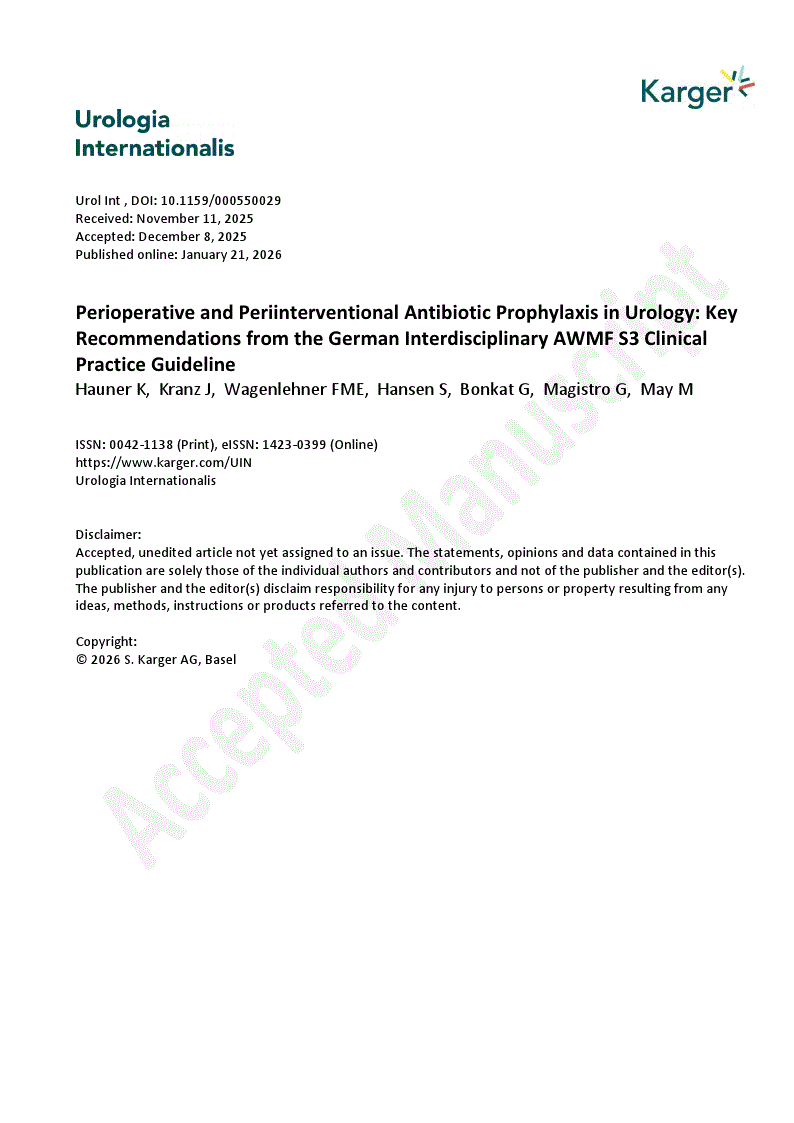 Karger

Urologia Internationalis

Urol Int , DOI: 10.1159/000550029
Received: November 11, 2025
Accepted: December 8, 2025
Published online: January 21, 2026

Perioperative and Periinterventional Antibiotic Prophylaxis in Urology: Key Recommendations from the German Interdisciplinary AWMF S3 Clinical Practice Guideline
Hauner K, Kranz J, Wagenlehner FME, Hansen S, Bonkat G, Magistro G, May M

ISSN: 0042-1138 (Print), eISSN: 1423-0399 (Online)
https://www.karger.com/UIN
Urologia Internationalis

Disclaimer:
Accepted, unedited article not yet assigned to an issue. The statements, opinions and data contained in this publication are solely those of the individual authors and contributors and not of the publisher and the editor(s). The publisher and the editor(s) disclaim responsibility for any injury to persons or property resulting from any ideas, methods, instructions or products referred to the content.

Copyright:
© 2026 S. Karger AG, Basel

Accepted Manuscript